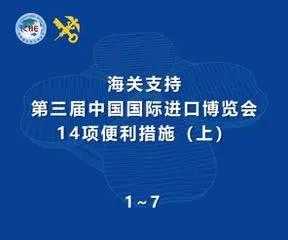 CIIE

海关支持
第三届中国国际进口博览会
14项便利措施（上）

1~7